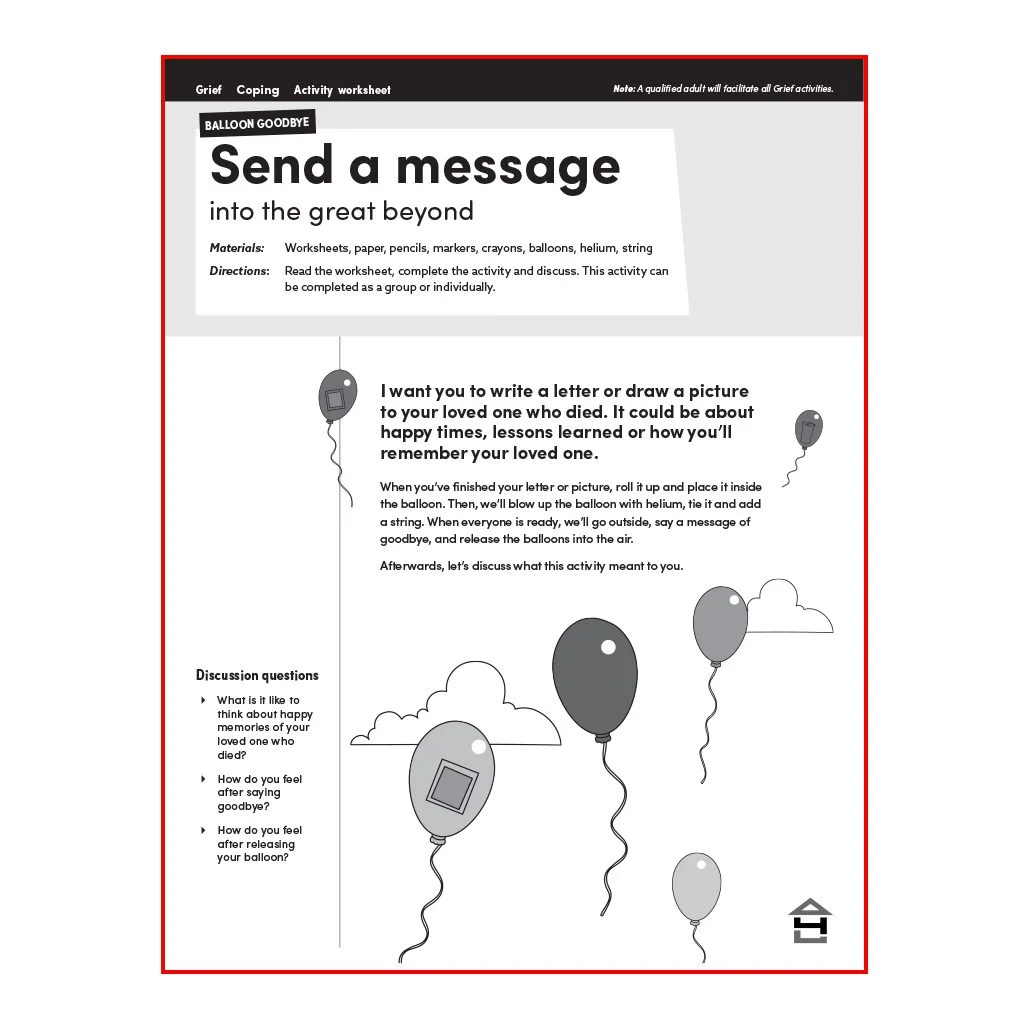 Grief Coping Activity worksheet

Note: A qualified adult will facilitate all Grief activities.

BALLOON GOODBYE

Send a message

into the great beyond

Materials: Worksheets, paper, pencils, markers, crayons, balloons, helium, string

Directions: Read the worksheet, complete the activity and discuss. This activity can be completed as a group or individually.

I want you to write a letter or draw a picture to your loved one who died. It could be about happy times, lessons learned or how you'll remember your loved one.

When you've finished your letter or picture, roll it up and place it inside the balloon. Then, we'll blow up the balloon with helium, tie it and add a string. When everyone is ready, we'll go outside, say a message of goodbye, and release the balloons into the air.

Afterwards, let's discuss what this activity meant to you.

Discussion questions

What is it like to think about happy memories of your loved one who died?

How do you feel after saying goodbye?

How do you feel after releasing your balloon?